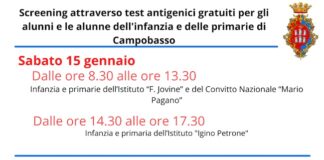 Screening attraverso test antigenici gratuiti per gli alunni e le alunne dell'infanzia e delle primarie di Campobasso

Sabato 15 gennaio

Dalle ore 8.30 alle ore 13.30

Infanzia e primarie dell'Istituto "F. Jovine" e del Convitto Nazionale "Mario Pagano"

Dalle ore 14.30 alle ore 17.30

Infanzia e primaria dell'Istituto "Igino Petrone"